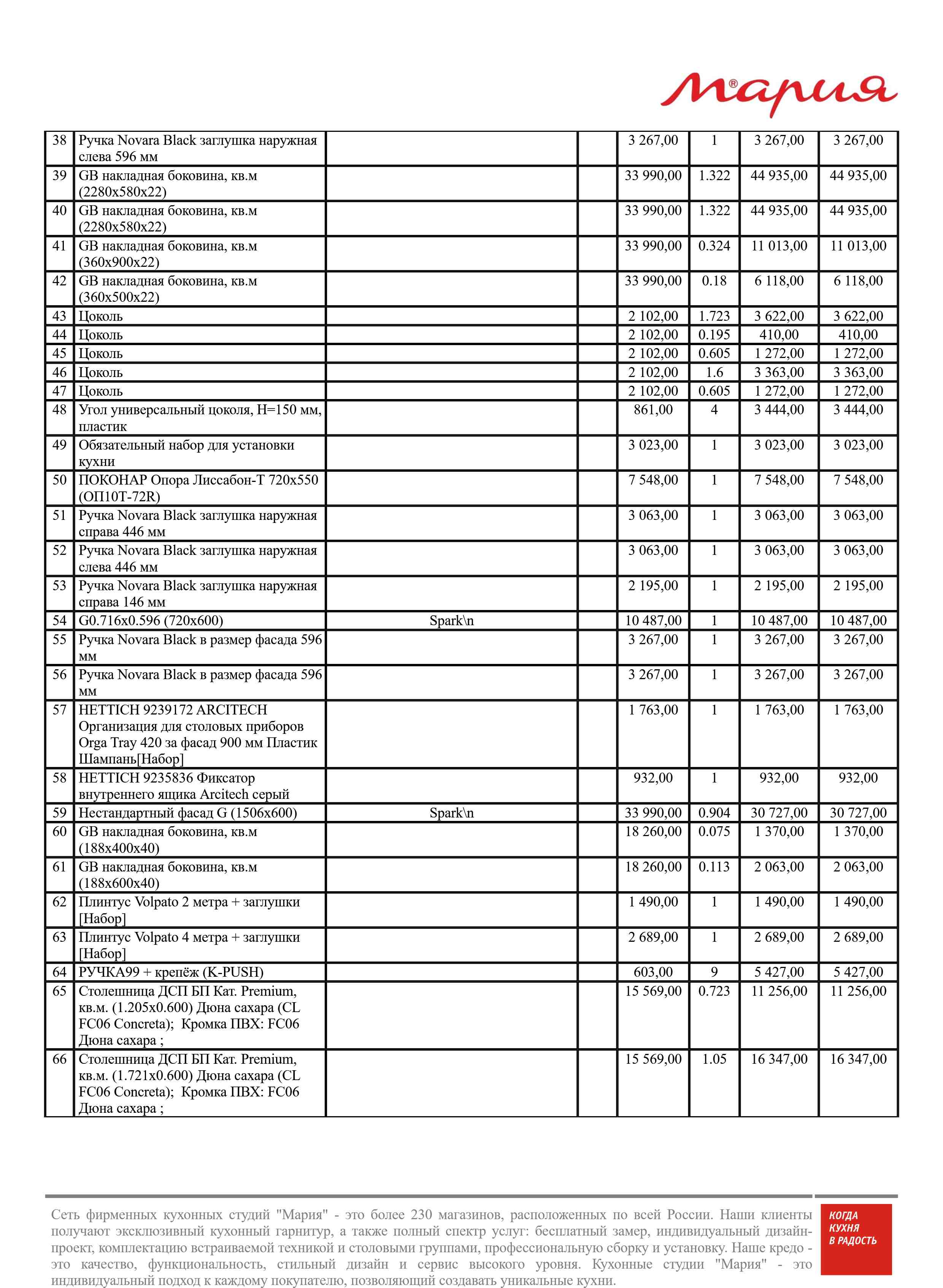 Мария®

| 38 | Ручка Novara Black заглушка наружная слева 596 мм | | | 3 267,00 | 1 | 3 267,00 | 3 267,00 |
|---|---|---|---|---|---|---|---|
| 39 | GB накладная боковина, кв.м (2280x580x22) | | | 33 990,00 | 1.322 | 44 935,00 | 44 935,00 |
| 40 | GB накладная боковина, кв.м (2280x580x22) | | | 33 990,00 | 1.322 | 44 935,00 | 44 935,00 |
| 41 | GB накладная боковина, кв.м (360x900x22) | | | 33 990,00 | 0.324 | 11 013,00 | 11 013,00 |
| 42 | GB накладная боковина, кв.м (360x500x22) | | | 33 990,00 | 0.18 | 6 118,00 | 6 118,00 |
| 43 | Цоколь | | | 2 102,00 | 1.723 | 3 622,00 | 3 622,00 |
| 44 | Цоколь | | | 2 102,00 | 0.195 | 410,00 | 410,00 |
| 45 | Цоколь | | | 2 102,00 | 0.605 | 1 272,00 | 1 272,00 |
| 46 | Цоколь | | | 2 102,00 | 1.6 | 3 363,00 | 3 363,00 |
| 47 | Цоколь | | | 2 102,00 | 0.605 | 1 272,00 | 1 272,00 |
| 48 | Угол универсальный цоколя, H=150 мм, пластик | | | 861,00 | 4 | 3 444,00 | 3 444,00 |
| 49 | Обязательный набор для установки кухни | | | 3 023,00 | 1 | 3 023,00 | 3 023,00 |
| 50 | ПОКОНАР Опора Лиссабон-Т 720x550 (ОП10Т-72R) | | | 7 548,00 | 1 | 7 548,00 | 7 548,00 |
| 51 | Ручка Novara Black заглушка наружная справа 446 мм | | | 3 063,00 | 1 | 3 063,00 | 3 063,00 |
| 52 | Ручка Novara Black заглушка наружная слева 446 мм | | | 3 063,00 | 1 | 3 063,00 | 3 063,00 |
| 53 | Ручка Novara Black заглушка наружная справа 146 мм | | | 2 195,00 | 1 | 2 195,00 | 2 195,00 |
| 54 | G0.716x0.596 (720x600) | Spark\n | | 10 487,00 | 1 | 10 487,00 | 10 487,00 |
| 55 | Ручка Novara Black в размер фасада 596 мм | | | 3 267,00 | 1 | 3 267,00 | 3 267,00 |
| 56 | Ручка Novara Black в размер фасада 596 мм | | | 3 267,00 | 1 | 3 267,00 | 3 267,00 |
| 57 | HETTICH 9239172 ARCITECH Организация для столовых приборов Orga Tray 420 за фасад 900 мм Пластик Шампань[Набор] | | | 1 763,00 | 1 | 1 763,00 | 1 763,00 |
| 58 | HETTICH 9235836 Фиксатор внутреннего ящика Arcitech серый | | | 932,00 | 1 | 932,00 | 932,00 |
| 59 | Нестандартный фасад G (1506x600) | Spark\n | | 33 990,00 | 0.904 | 30 727,00 | 30 727,00 |
| 60 | GB накладная боковина, кв.м (188x400x40) | | | 18 260,00 | 0.075 | 1 370,00 | 1 370,00 |
| 61 | GB накладная боковина, кв.м (188x600x40) | | | 18 260,00 | 0.113 | 2 063,00 | 2 063,00 |
| 62 | Плинтус Volpato 2 метра + заглушки [Набор] | | | 1 490,00 | 1 | 1 490,00 | 1 490,00 |
| 63 | Плинтус Volpato 4 метра + заглушки [Набор] | | | 2 689,00 | 1 | 2 689,00 | 2 689,00 |
| 64 | РУЧКА99 + крепёж (K-PUSH) | | | 603,00 | 9 | 5 427,00 | 5 427,00 |
| 65 | Столешница ДСП БП Кат. Premium, кв.м. (1.205x0.600) Дюна сахара (CL FC06 Concreta); Кромка ПВХ: FC06 Дюна сахара ; | | | 15 569,00 | 0.723 | 11 256,00 | 11 256,00 |
| 66 | Столешница ДСП БП Кат. Premium, кв.м. (1.721x0.600) Дюна сахара (CL FC06 Concreta); Кромка ПВХ: FC06 Дюна сахара ; | | | 15 569,00 | 1.05 | 16 347,00 | 16 347,00 |

Сеть фирменных кухонных студий "Мария" - это более 230 магазинов, расположенных по всей России. Наши клиенты получают эксклюзивный кухонный гарнитур, а также полный спектр услуг: бесплатный замер, индивидуальный дизайн-проект, комплектацию встраиваемой техникой и столовыми группами, профессиональную сборку и установку. Наше кредо - это качество, функциональность, стильный дизайн и сервис высокого уровня. Кухонные студии "Мария" - это индивидуальный подход к каждому покупателю, позволяющий создавать уникальные кухни.

КОГДА КУХНЯ В РАДОСТЬ